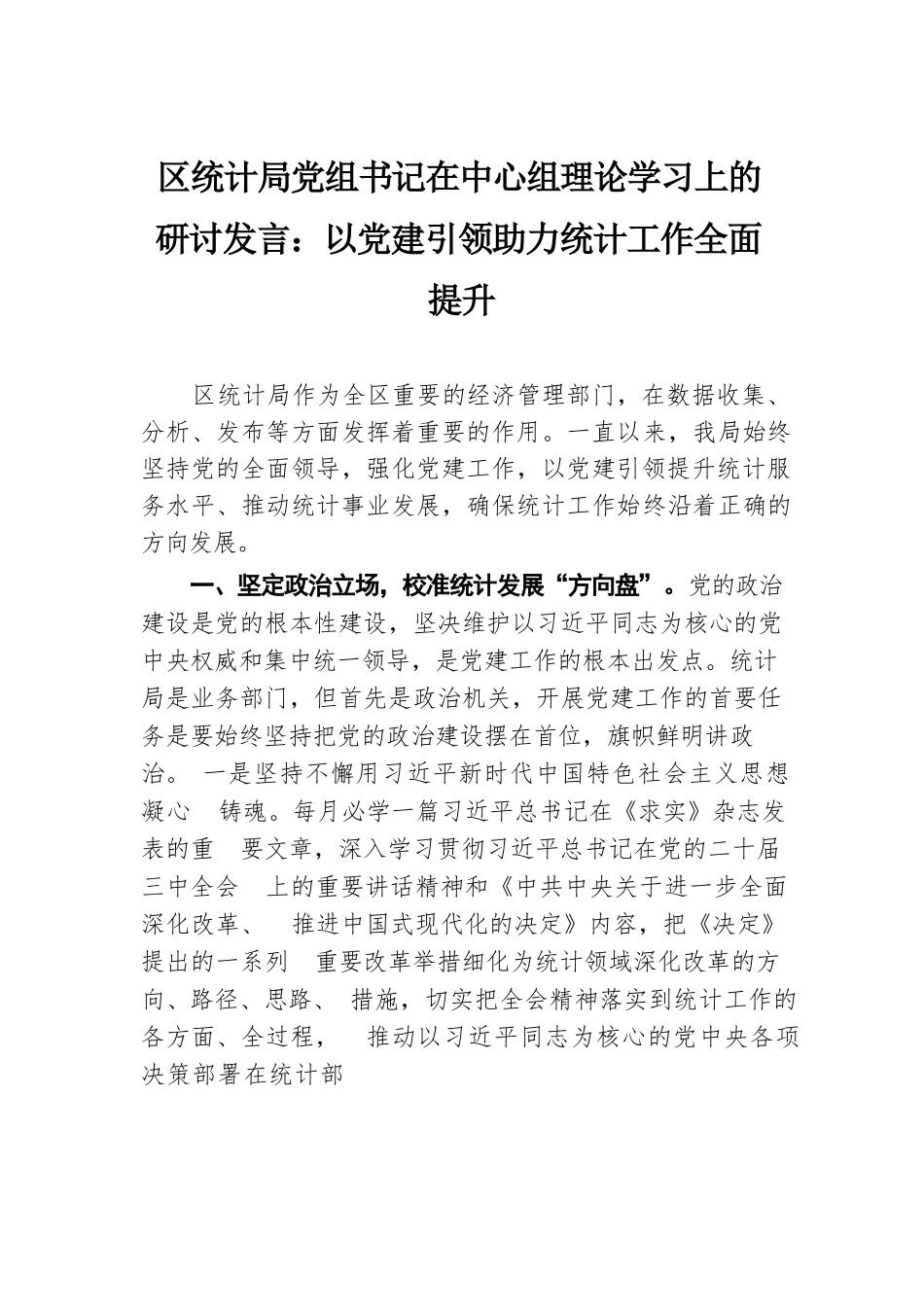 区统计局党组书记在中心组理论学习上的研讨发言：以党建引领助力统计工作全面提升

区统计局作为全区重要的经济管理部门，在数据收集、分析、发布等方面发挥着重要的作用。一直以来，我局始终坚持党的全面领导，强化党建工作，以党建引领提升统计服务水平、推动统计事业发展，确保统计工作始终沿着正确的方向发展。

一、坚定政治立场，校准统计发展“方向盘”。党的政治建设是党的根本性建设，坚决维护以习近平同志为核心的党中央权威和集中统一领导，是党建工作的根本出发点。统计局是业务部门，但首先是政治机关，开展党建工作的首要任务是要始终坚持把党的政治建设摆在首位，旗帜鲜明讲政治。 一是坚持不懈用习近平新时代中国特色社会主义思想凝心 铸魂。每月必学一篇习近平总书记在《求实》杂志发表的重 要文章，深入学习贯彻习近平总书记在党的二十届三中全会 上的重要讲话精神和《中共中央关于进一步全面深化改革、 推进中国式现代化的决定》内容，把《决定》提出的一系列 重要改革举措细化为统计领域深化改革的方向、路径、思路、 措施，切实把全会精神落实到统计工作的各方面、全过程， 推动以习近平同志为核心的党中央各项决策部署在统计部